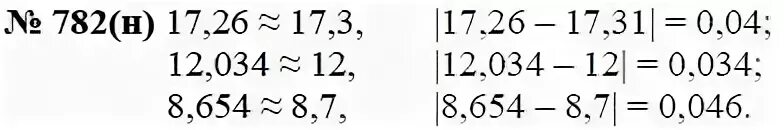 № 782(н) $17,26 \approx 17,3$, $|17,26 - 17,31| = 0,04$;
$12,034 \approx 12$, $|12,034 - 12| = 0,034$;
$8,654 \approx 8,7$, $|8,654 - 8,7| = 0,046$.